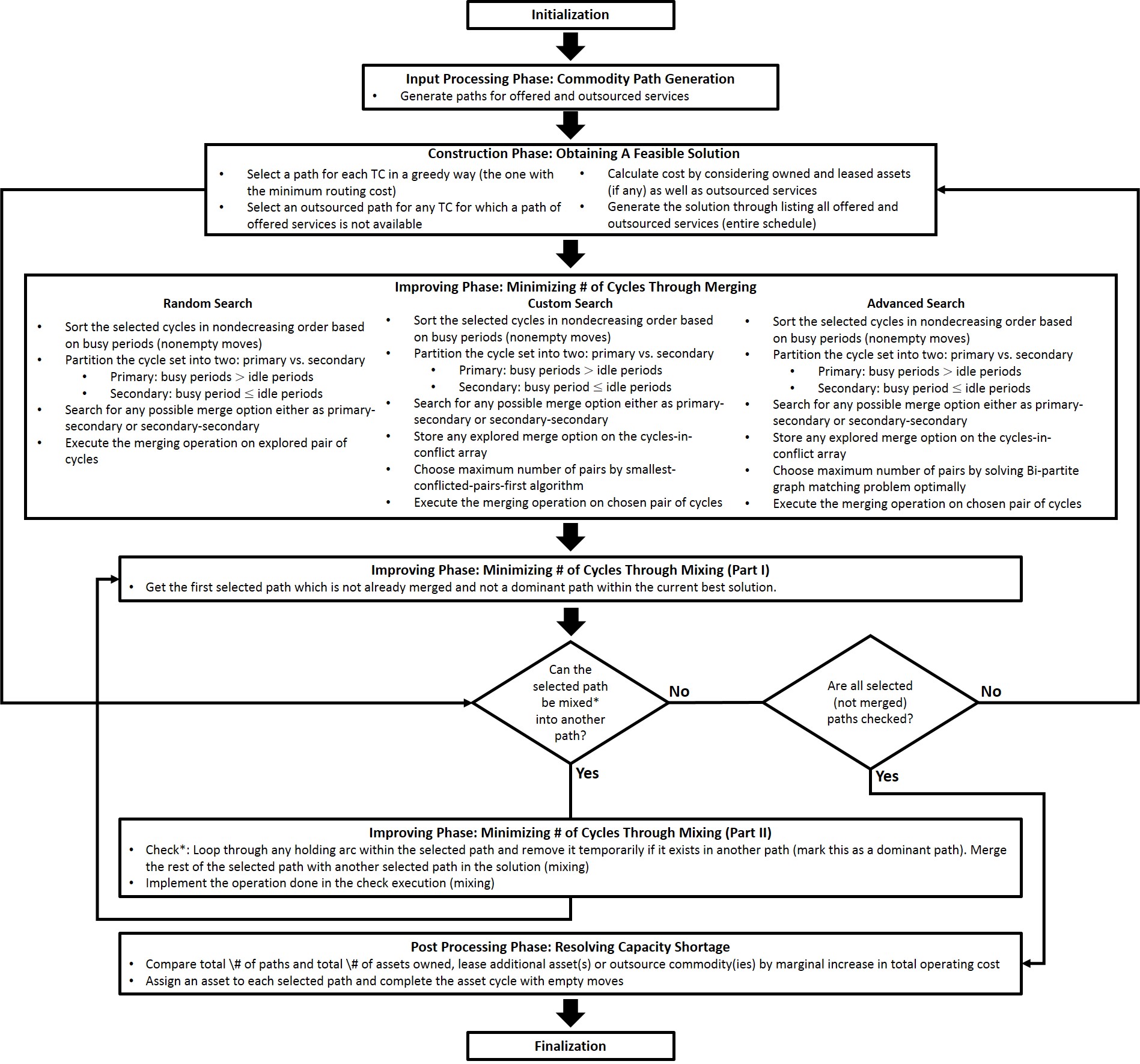 Initialization

Input Processing Phase: Commodity Path Generation
• Generate paths for offered and outsourced services

Construction Phase: Obtaining A Feasible Solution
• Select a path for each TC in a greedy way (the one with the minimum routing cost)
• Select an outsourced path for any TC for which a path of offered services is not available
• Calculate cost by considering owned and leased assets (if any) as well as outsourced services
• Generate the solution through listing all offered and outsourced services (entire schedule)

Improving Phase: Minimizing # of Cycles Through Merging

Random Search
• Sort the selected cycles in nondecreasing order based on busy periods (nonempty moves)
• Partition the cycle set into two: primary vs. secondary
  • Primary: busy periods $>$ idle periods
  • Secondary: busy period $\leq$ idle periods
• Search for any possible merge option either as primary-secondary or secondary-secondary
• Execute the merging operation on explored pair of cycles

Custom Search
• Sort the selected cycles in nondecreasing order based on busy periods (nonempty moves)
• Partition the cycle set into two: primary vs. secondary
  • Primary: busy periods $>$ idle periods
  • Secondary: busy period $\leq$ idle periods
• Search for any possible merge option either as primary-secondary or secondary-secondary
• Store any explored merge option on the cycles-in-conflict array
• Choose maximum number of pairs by smallest-conflicted-pairs-first algorithm
• Execute the merging operation on chosen pair of cycles

Advanced Search
• Sort the selected cycles in nondecreasing order based on busy periods (nonempty moves)
• Partition the cycle set into two: primary vs. secondary
  • Primary: busy periods $>$ idle periods
  • Secondary: busy period $\leq$ idle periods
• Search for any possible merge option either as primary-secondary or secondary-secondary
• Store any explored merge option on the cycles-in-conflict array
• Choose maximum number of pairs by solving Bi-partite graph matching problem optimally
• Execute the merging operation on chosen pair of cycles

Improving Phase: Minimizing # of Cycles Through Mixing (Part I)
• Get the first selected path which is not already merged and not a dominant path within the current best solution.

Can the selected path be mixed* into another path?

No

Are all selected (not merged) paths checked?

No

Yes

Yes

Improving Phase: Minimizing # of Cycles Through Mixing (Part II)
• Check*: Loop through any holding arc within the selected path and remove it temporarily if it exists in another path (mark this as a dominant path). Merge the rest of the selected path with another selected path in the solution (mixing)
• Implement the operation done in the check execution (mixing)

Post Processing Phase: Resolving Capacity Shortage
• Compare total \# of paths and total \# of assets owned, lease additional asset(s) or outsource commodity(ies) by marginal increase in total operating cost
• Assign an asset to each selected path and complete the asset cycle with empty moves

Finalization